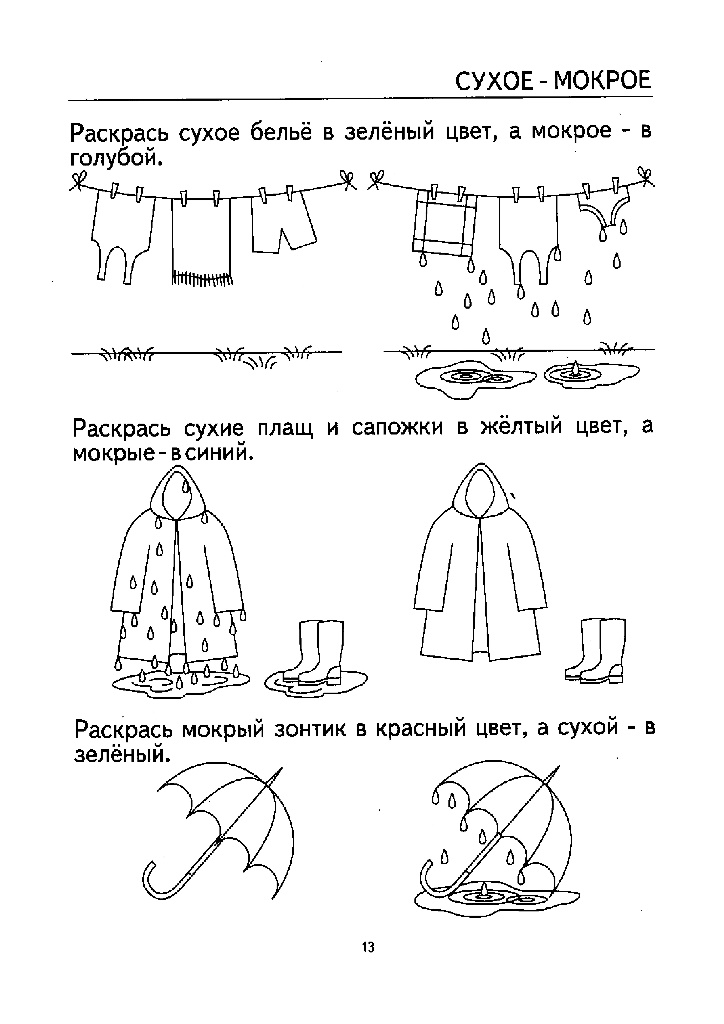 СУХОЕ - МОКРОЕ

Раскрась сухое бельё в зелёный цвет, а мокрое - в голубой.

Раскрась сухие плащ и сапожки в жёлтый цвет, а мокрые - в синий.

Раскрась мокрый зонтик в красный цвет, а сухой - в зелёный.

13